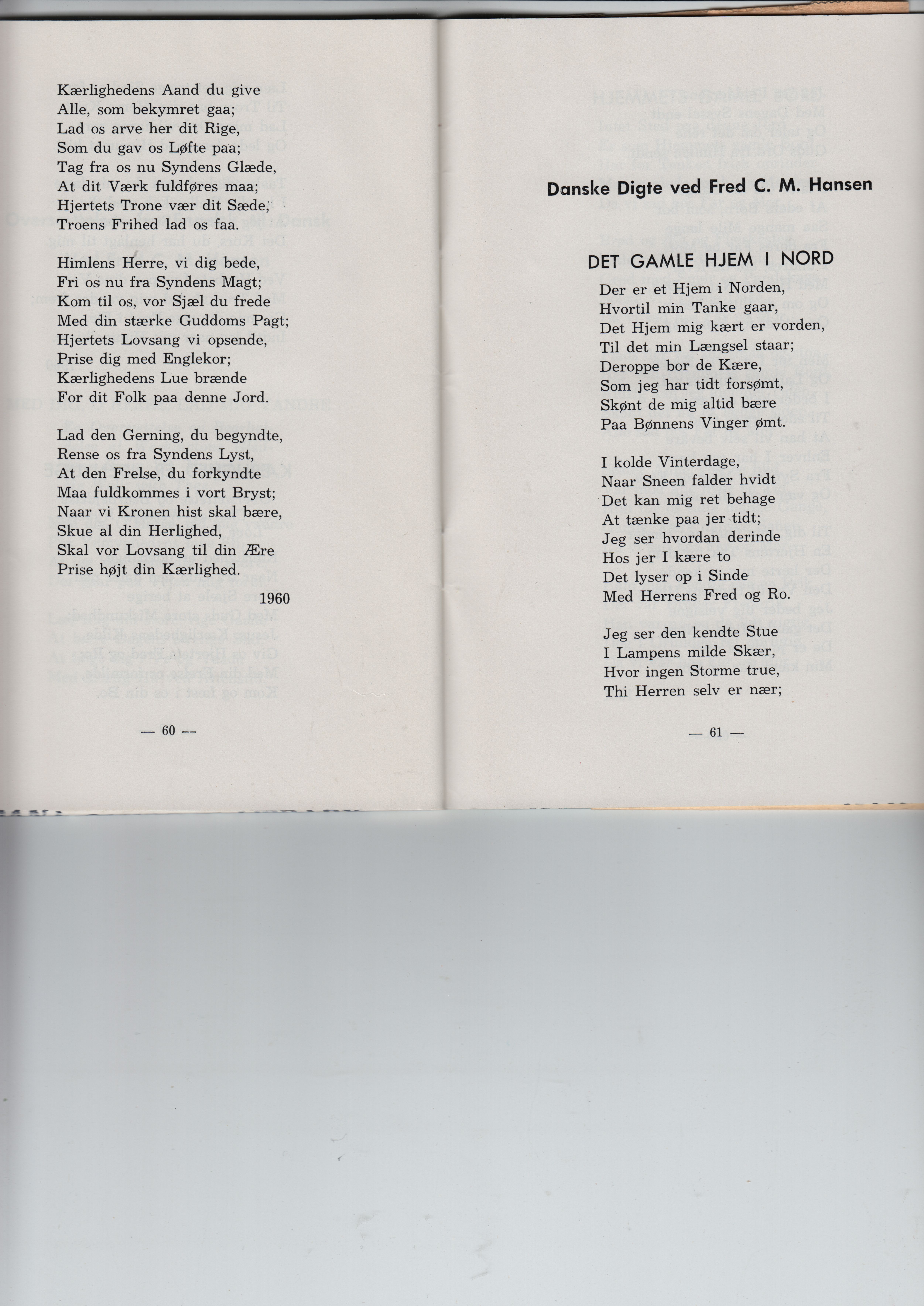 Kærlighedens Aand du give
Alle, som bekymret gaa;
Lad os arve her dit Rige,
Som du gav os Løfte paa;
Tag fra os nu Syndens Glæde,
At dit Værk fuldføres maa;
Hjertets Trone vær dit Sæde,
Troens Frihed lad os faa.

Himlens Herre, vi dig bede,
Fri os nu fra Syndens Magt;
Kom til os, vor Sjæl du frede
Med din stærke Guddoms Pagt;
Hjertets Lovsang vi opsende,
Prise dig med Englekor;
Kærlighedens Lue brænde
For dit Folk paa denne Jord.

Lad den Gerning, du begyndte,
Rense os fra Syndens Lyst,
At den Frelse, du forkyndte
Maa fuldkommes i vort Bryst;
Naar vi Kronen hist skal bære,
Skue al din Herlighed,
Skal vor Lovsang til din Ære
Prise højt din Kærlighed.

1960

— 60 —

Danske Digte ved Fred C. M. Hansen

DET GAMLE HJEM I NORD

Der er et Hjem i Norden,
Hvortil min Tanke gaar,
Det Hjem mig kært er vorden,
Til det min Længsel staar;
Deroppe bor de Kære,
Som jeg har tidt forsømt,
Skønt de mig altid bære
Paa Bønnens Vinger ømt.

I kolde Vinterdage,
Naar Sneen falder hvidt
Det kan mig ret behage
At tænke paa jer tidt;
Jeg ser hvordan derinde
Hos jer I kære to
Det lyser op i Sinde
Med Herrens Fred og Ro.

Jeg ser den kendte Stue
I Lampens milde Skær,
Hvor ingen Storme true,
Thi Herren selv er nær;

— 61 —